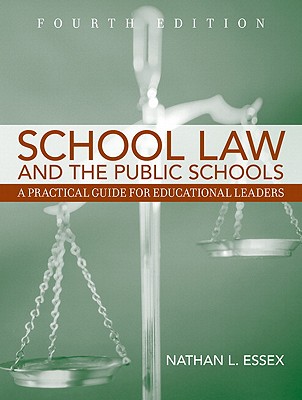 FOURTH EDITION

SCHOOL LAW
AND THE PUBLIC SCHOOLS

A PRACTICAL GUIDE FOR EDUCATIONAL LEADERS

NATHAN L. ESSEX